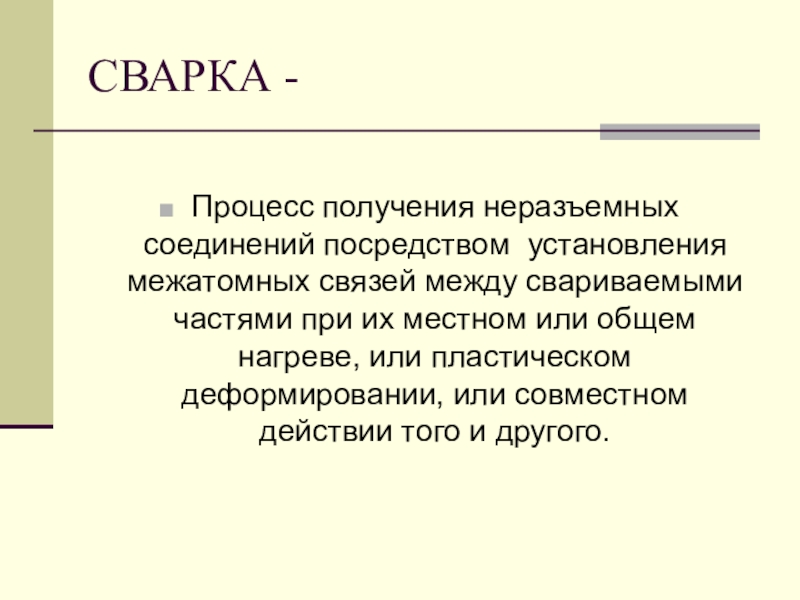 СВАРКА -

• Процесс получения неразъемных соединений посредством установления межатомных связей между свариваемыми частями при их местном или общем нагреве, или пластическом деформировании, или совместном действии того и другого.